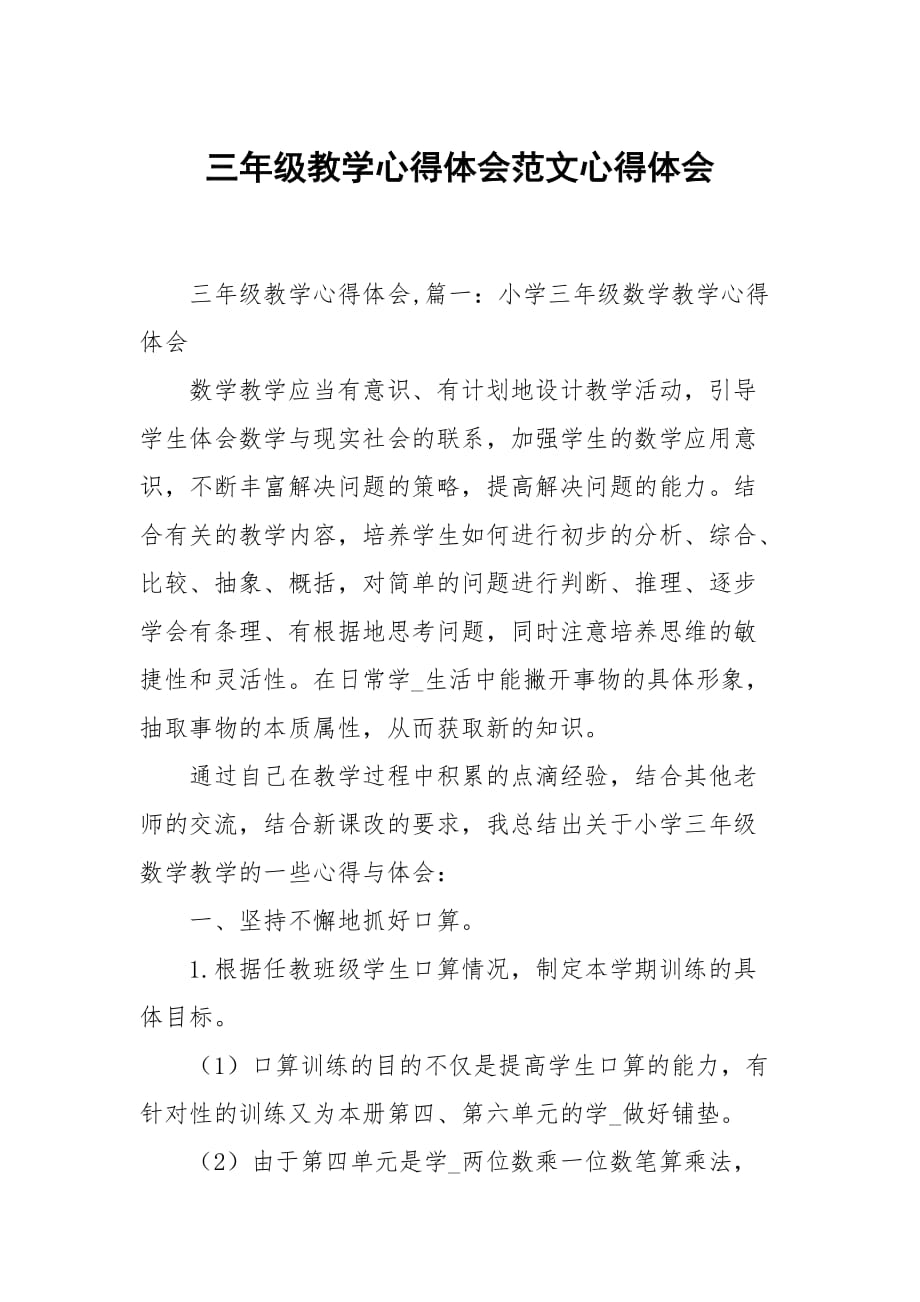 三年级教学心得体会范文心得体会

三年级教学心得体会,篇一：小学三年级数学教学心得体会

数学教学应当有意识、有计划地设计教学活动，引导学生体会数学与现实社会的联系，加强学生的数学应用意识，不断丰富解决问题的策略，提高解决问题的能力。结合有关的教学内容，培养学生如何进行初步的分析、综合、比较、抽象、概括，对简单的问题进行判断、推理、逐步学会有条理、有根据地思考问题，同时注意培养思维的敏捷性和灵活性。在日常学_生活中能撇开事物的具体形象，抽取事物的本质属性，从而获取新的知识。

通过自己在教学过程中积累的点滴经验，结合其他老师的交流，结合新课改的要求，我总结出关于小学三年级数学教学的一些心得与体会：

一、坚持不懈地抓好口算。

1.根据任教班级学生口算情况，制定本学期训练的具体目标。

（1）口算训练的目的不仅是提高学生口算的能力，有针对性的训练又为本册第四、第六单元的学_做好铺垫。

（2）由于第四单元是学_两位数乘一位数笔算乘法，